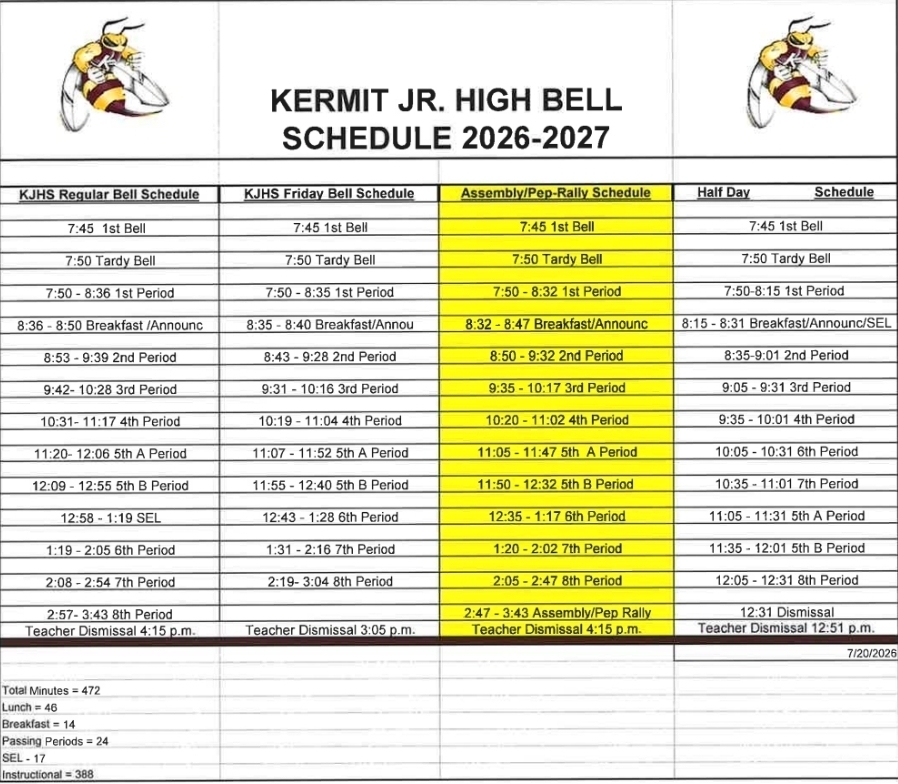 KERMIT JR. HIGH BELL SCHEDULE 2026-2027

| KJHS Regular Bell Schedule | KJHS Friday Bell Schedule | Assembly/Pep-Rally Schedule | Half Day Schedule |
|---|---|---|---|
| 7:45 1st Bell | 7:45 1st Bell | 7:45 1st Bell | 7:45 1st Bell |
| 7:50 Tardy Bell | 7:50 Tardy Bell | 7:50 Tardy Bell | 7:50 Tardy Bell |
| 7:50 - 8:36 1st Period | 7:50 - 8:35 1st Period | 7:50 - 8:32 1st Period | 7:50-8:15 1st Period |
| 8:36 - 8:50 Breakfast /Announc | 8:35 - 8:40 Breakfast/Annou | 8:32 - 8:47 Breakfast/Announc | 8:15 - 8:31 Breakfast/Announc/SEL |
| 8:53 - 9:39 2nd Period | 8:43 - 9:28 2nd Period | 8:50 - 9:32 2nd Period | 8:35-9:01 2nd Period |
| 9:42- 10:28 3rd Period | 9:31 - 10:16 3rd Period | 9:35 - 10:17 3rd Period | 9:05 - 9:31 3rd Period |
| 10:31- 11:17 4th Period | 10:19 - 11:04 4th Period | 10:20 - 11:02 4th Period | 9:35 - 10:01 4th Period |
| 11:20- 12:06 5th A Period | 11:07 - 11:52 5th A Period | 11:05 - 11:47 5th A Period | 10:05 - 10:31 6th Period |
| 12:09 - 12:55 5th B Period | 11:55 - 12:40 5th B Period | 11:50 - 12:32 5th B Period | 10:35 - 11:01 7th Period |
| 12:58 - 1:19 SEL | 12:43 - 1:28 6th Period | 12:35 - 1:17 6th Period | 11:05 - 11:31 5th A Period |
| 1:19 - 2:05 6th Period | 1:31 - 2:16 7th Period | 1:20 - 2:02 7th Period | 11:35 - 12:01 5th B Period |
| 2:08 - 2:54 7th Period | 2:19- 3:04 8th Period | 2:05 - 2:47 8th Period | 12:05 - 12:31 8th Period |
| 2:57- 3:43 8th Period | | 2:47 - 3:43 Assembly/Pep Rally | 12:31 Dismissal |
| Teacher Dismissal 4:15 p.m. | Teacher Dismissal 3:05 p.m. | Teacher Dismissal 4:15 p.m. | Teacher Dismissal 12:51 p.m. |

7/20/2026

Total Minutes = 472
Lunch = 46
Breakfast = 14
Passing Periods = 24
SEL - 17
Instructional = 388